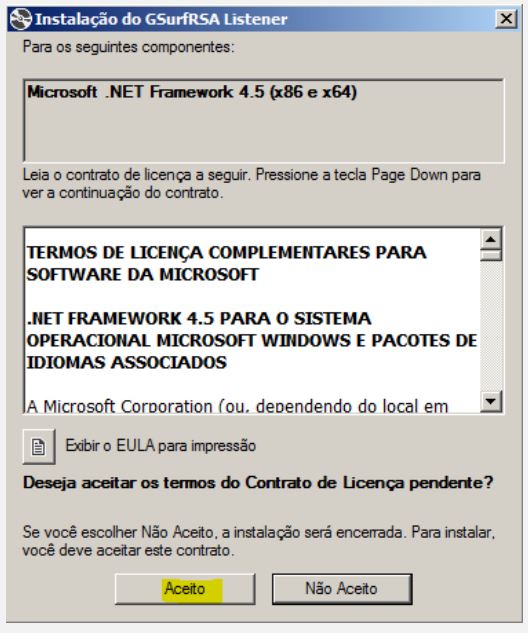 Instalação do GSurfRSA Listener

Para os seguintes componentes:

Microsoft .NET Framework 4.5 (x86 e x64)

Leia o contrato de licença a seguir. Pressione a tecla Page Down para ver a continuação do contrato.

TERMOS DE LICENÇA COMPLEMENTARES PARA SOFTWARE DA MICROSOFT

.NET FRAMEWORK 4.5 PARA O SISTEMA OPERACIONAL MICROSOFT WINDOWS E PACOTES DE IDIOMAS ASSOCIADOS

A Microsoft Corporation (ou, dependendo do local em

Exibir o EULA para impressão

Deseja aceitar os termos do Contrato de Licença pendente?

Se você escolher Não Aceito, a instalação será encerrada. Para instalar, você deve aceitar este contrato.

Aceito

Não Aceito